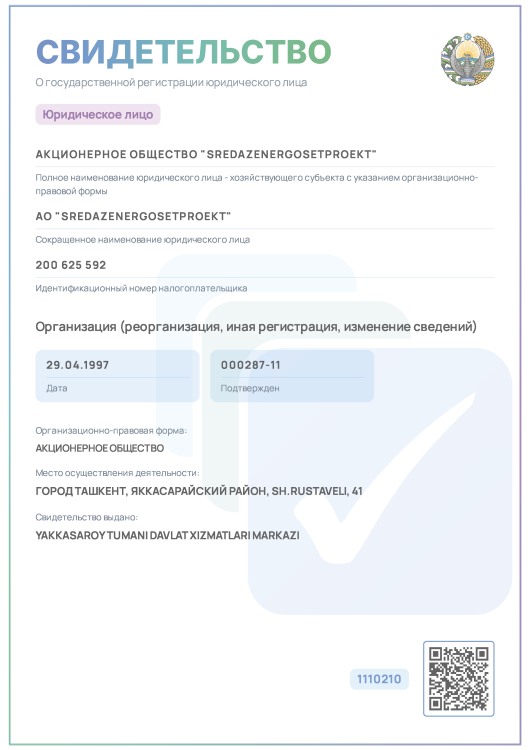 СВИДЕТЕЛЬСТВО
О государственной регистрации юридического лица

Юридическое лицо

АКЦИОНЕРНОЕ ОБЩЕСТВО "SREDAZENERGOSETPROEKT"
Полное наименование юридического лица - хозяйствующего субъекта с указанием организационно-правовой формы

АО "SREDAZENERGOSETPROEKT"
Сокращенное наименование юридического лица

200 625 592
Идентификационный номер налогоплательщика

Организация (реорганизация, иная регистрация, изменение сведений)

29.04.1997
Дата

000287-11
Подтвержден

Организационно-правовая форма:
АКЦИОНЕРНОЕ ОБЩЕСТВО

Место осуществления деятельности:
ГОРОД ТАШКЕНТ, ЯККАСАРАЙСКИЙ РАЙОН, SH.RUSTAVELI, 41

Свидетельство выдано:
YAKKASAROY TUMANI DAVLAT XIZMATLARI MARKAZI

1110210